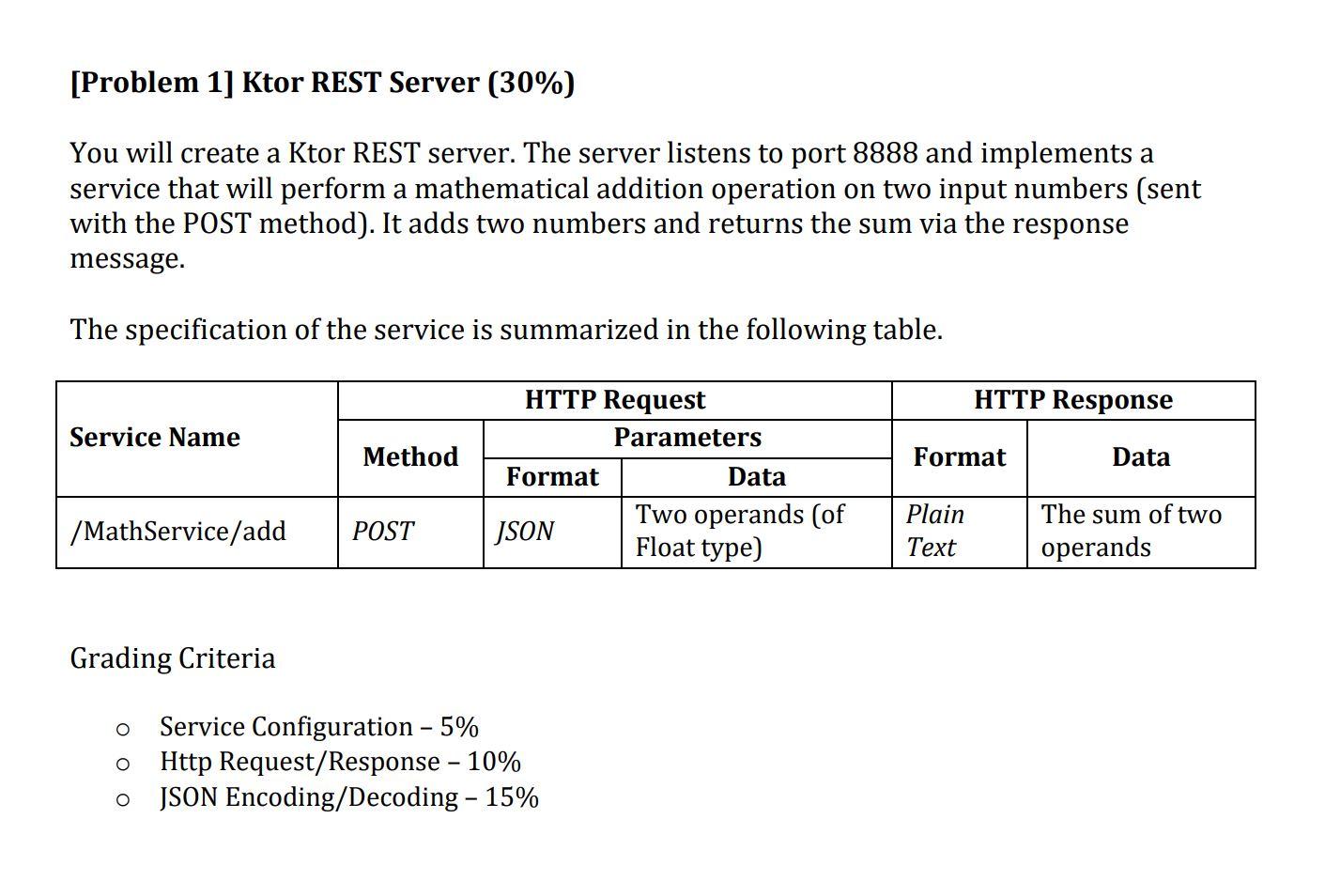 [Problem 1] Ktor REST Server (30%)

You will create a Ktor REST server. The server listens to port 8888 and implements a service that will perform a mathematical addition operation on two input numbers (sent with the POST method). It adds two numbers and returns the sum via the response message.

The specification of the service is summarized in the following table.

| Service Name | HTTP Request | | | HTTP Response | |
|---|---|---|---|---|---|
| | Method | Parameters | | Format | Data |
| | | Format | Data | | |
| /MathService/add | POST | JSON | Two operands (of Float type) | Plain Text | The sum of two operands |

Grading Criteria

o Service Configuration – 5%
o Http Request/Response – 10%
o JSON Encoding/Decoding – 15%